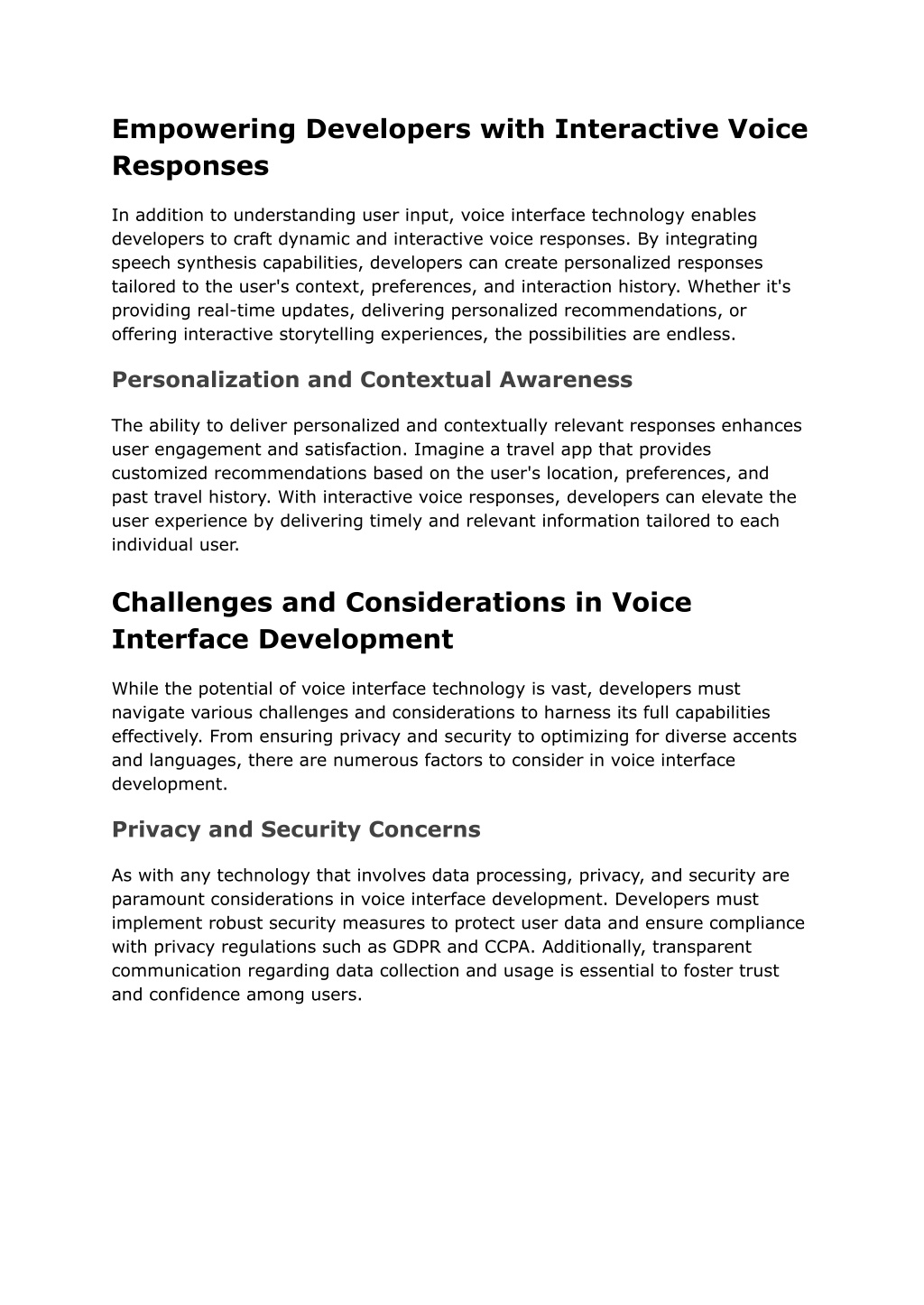 Empowering Developers with Interactive Voice Responses

In addition to understanding user input, voice interface technology enables developers to craft dynamic and interactive voice responses. By integrating speech synthesis capabilities, developers can create personalized responses tailored to the user's context, preferences, and interaction history. Whether it's providing real-time updates, delivering personalized recommendations, or offering interactive storytelling experiences, the possibilities are endless.

Personalization and Contextual Awareness

The ability to deliver personalized and contextually relevant responses enhances user engagement and satisfaction. Imagine a travel app that provides customized recommendations based on the user's location, preferences, and past travel history. With interactive voice responses, developers can elevate the user experience by delivering timely and relevant information tailored to each individual user.

Challenges and Considerations in Voice Interface Development

While the potential of voice interface technology is vast, developers must navigate various challenges and considerations to harness its full capabilities effectively. From ensuring privacy and security to optimizing for diverse accents and languages, there are numerous factors to consider in voice interface development.

Privacy and Security Concerns

As with any technology that involves data processing, privacy, and security are paramount considerations in voice interface development. Developers must implement robust security measures to protect user data and ensure compliance with privacy regulations such as GDPR and CCPA. Additionally, transparent communication regarding data collection and usage is essential to foster trust and confidence among users.